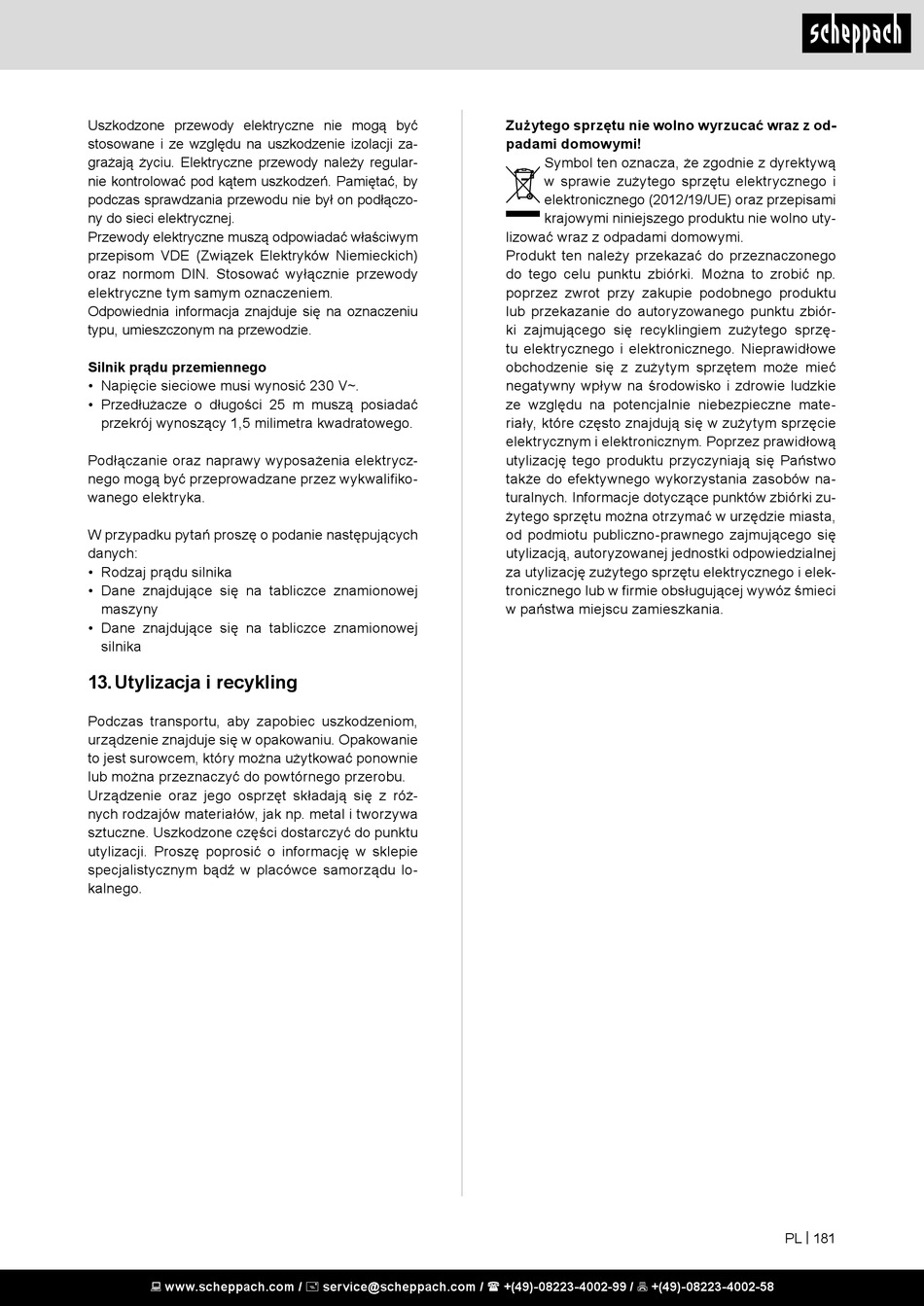 scheppach

Uszkodzone przewody elektryczne nie mogą być stosowane i ze względu na uszkodzenie izolacji zagrażają życiu. Elektryczne przewody należy regularnie kontrolować pod kątem uszkodzeń. Pamiętać, by podczas sprawdzania przewodu nie był on podłączony do sieci elektrycznej.
Przewody elektryczne muszą odpowiadać właściwym przepisom VDE (Związek Elektryków Niemieckich) oraz normom DIN. Stosować wyłącznie przewody elektryczne tym samym oznaczeniem.
Odpowiednia informacja znajduje się na oznaczeniu typu, umieszczonym na przewodzie.

Silnik prądu przemiennego
• Napięcie sieciowe musi wynosić 230 V~.
• Przedłużacze o długości 25 m muszą posiadać przekrój wynoszący 1,5 milimetra kwadratowego.

Podłączanie oraz naprawy wyposażenia elektrycznego mogą być przeprowadzane przez wykwalifikowanego elektryka.

W przypadku pytań proszę o podanie następujących danych:
• Rodzaj prądu silnika
• Dane znajdujące się na tabliczce znamionowej maszyny
• Dane znajdujące się na tabliczce znamionowej silnika

13. Utylizacja i recykling

Podczas transportu, aby zapobiec uszkodzeniom, urządzenie znajduje się w opakowaniu. Opakowanie to jest surowcem, który można użytkować ponownie lub można przeznaczyć do powtórnego przerobu.
Urządzenie oraz jego osprzęt składają się z różnych rodzajów materiałów, jak np. metal i tworzywa sztuczne. Uszkodzone części dostarczyć do punktu utylizacji. Proszę poprosić o informację w sklepie specjalistycznym bądź w placówce samorządu lokalnego.

Zużytego sprzętu nie wolno wyrzucać wraz z odpadami domowymi!
Symbol ten oznacza, że zgodnie z dyrektywą w sprawie zużytego sprzętu elektrycznego i elektronicznego (2012/19/UE) oraz przepisami krajowymi niniejszego produktu nie wolno utylizować wraz z odpadami domowymi.
Produkt ten należy przekazać do przeznaczonego do tego celu punktu zbiórki. Można to zrobić np. poprzez zwrot przy zakupie podobnego produktu lub przekazanie do autoryzowanego punktu zbiórki zajmującego się recyklingiem zużytego sprzętu elektrycznego i elektronicznego. Nieprawidłowe obchodzenie się z zużytym sprzętem może mieć negatywny wpływ na środowisko i zdrowie ludzkie ze względu na potencjalnie niebezpieczne materiały, które często znajdują się w zużytym sprzęcie elektrycznym i elektronicznym. Poprzez prawidłową utylizację tego produktu przyczyniają się Państwo także do efektywnego wykorzystania zasobów naturalnych. Informacje dotyczące punktów zbiórki zużytego sprzętu można otrzymać w urzędzie miasta, od podmiotu publiczno-prawnego zajmującego się utylizacją, autoryzowanej jednostki odpowiedzialnej za utylizację zużytego sprzętu elektrycznego i elektronicznego lub w firmie obsługującej wywóz śmieci w państwa miejscu zamieszkania.

PL | 181

www.scheppach.com / service@scheppach.com / +(49)-08223-4002-99 / +(49)-08223-4002-58